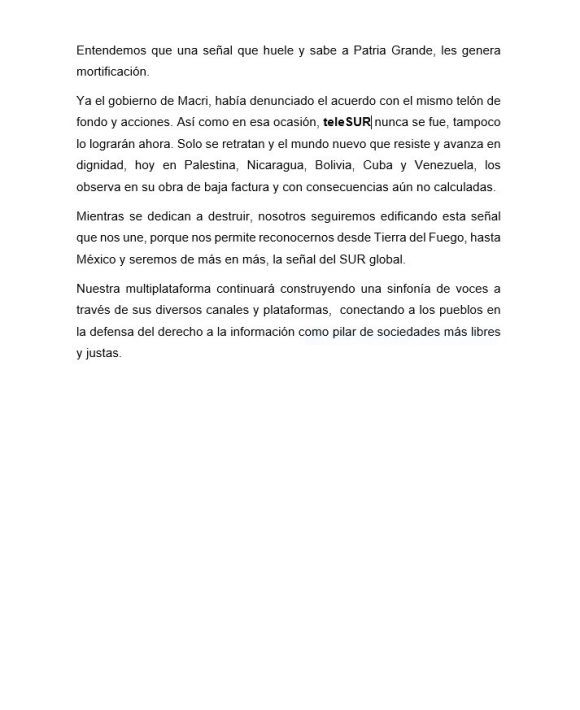 Entendemos que una señal que huele y sabe a Patria Grande, les genera mortificación.

Ya el gobierno de Macri, había denunciado el acuerdo con el mismo telón de fondo y acciones. Así como en esa ocasión, teleSUR nunca se fue, tampoco lo lograrán ahora. Solo se retratan y el mundo nuevo que resiste y avanza en dignidad, hoy en Palestina, Nicaragua, Bolivia, Cuba y Venezuela, los observa en su obra de baja factura y con consecuencias aún no calculadas.

Mientras se dedican a destruir, nosotros seguiremos edificando esta señal que nos une, porque nos permite reconocernos desde Tierra del Fuego, hasta México y seremos de más en más, la señal del SUR global.

Nuestra multiplataforma continuará construyendo una sinfonía de voces a través de sus diversos canales y plataformas, conectando a los pueblos en la defensa del derecho a la información como pilar de sociedades más libres y justas.